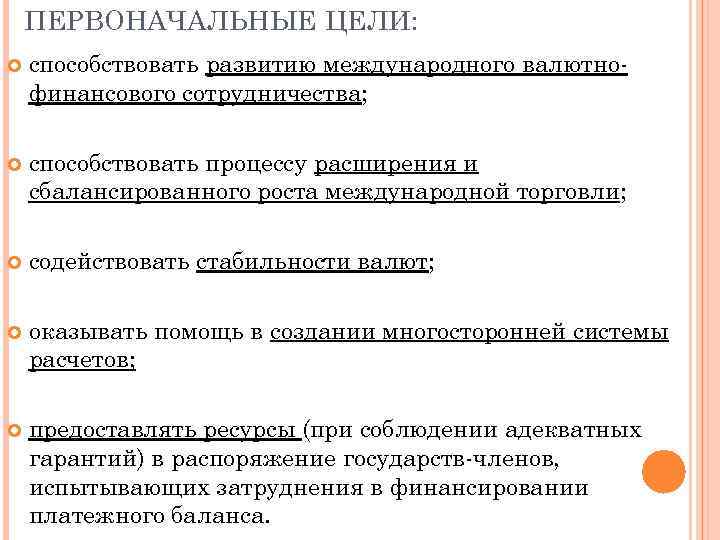 ПЕРВОНАЧАЛЬНЫЕ ЦЕЛИ:

способствовать развитию международного валютно-финансового сотрудничества;

способствовать процессу расширения и сбалансированного роста международной торговли;

содействовать стабильности валют;

оказывать помощь в создании многосторонней системы расчетов;

предоставлять ресурсы (при соблюдении адекватных гарантий) в распоряжение государств-членов, испытывающих затруднения в финансировании платежного баланса.